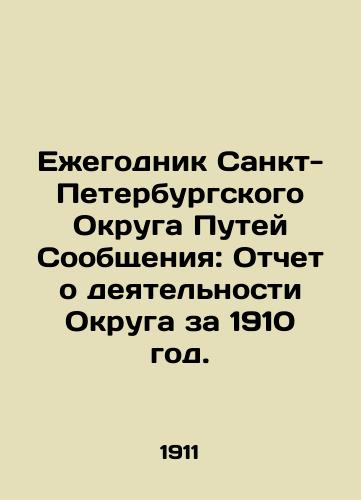 Ежегодник Санкт-Петербургского Округа Путей Сообщения: Отчет о деятельности Округа за 1910 год.

1911